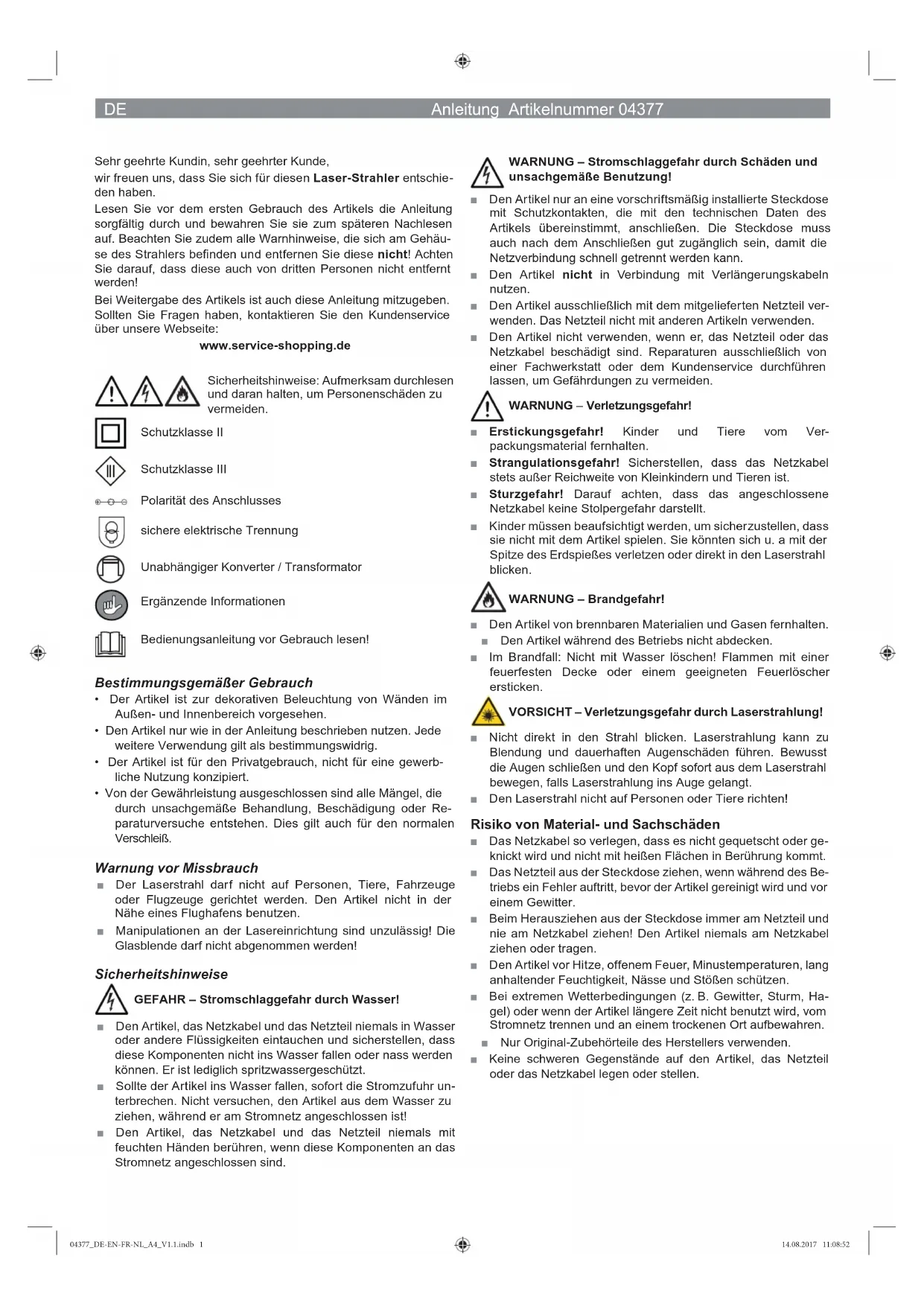 DE Anleitung Artikelnummer 04377

Sehr geehrte Kundin, sehr geehrter Kunde,
wir freuen uns, dass Sie sich für diesen Laser-Strahler entschieden haben.

Lesen Sie vor dem ersten Gebrauch des Artikels die Anleitung sorgfältig durch und bewahren Sie sie zum späteren Nachlesen auf. Beachten Sie zudem alle Warnhinweise, die sich am Gehäuse des Strahlers befinden und entfernen Sie diese nicht! Achten Sie darauf, dass diese auch von dritten Personen nicht entfernt werden!

Bei Weitergabe des Artikels ist auch diese Anleitung mitzugeben. Sollten Sie Fragen haben, kontaktieren Sie den Kundenservice über unsere Webseite:

www.service-shopping.de

Sicherheitshinweise: Aufmerksam durchlesen und daran halten, um Personenschäden zu vermeiden.

Schutzklasse II

Schutzklasse III

Polarität des Anschlusses

sichere elektrische Trennung

Unabhängiger Konverter / Transformator

Ergänzende Informationen

Bedienungsanleitung vor Gebrauch lesen!

Bestimmungsgemäßer Gebrauch
• Der Artikel ist zur dekorativen Beleuchtung von Wänden im Außen- und Innenbereich vorgesehen.
• Den Artikel nur wie in der Anleitung beschrieben nutzen. Jede weitere Verwendung gilt als bestimmungswidrig.
• Der Artikel ist für den Privatgebrauch, nicht für eine gewerbliche Nutzung konzipiert.
• Von der Gewährleistung ausgeschlossen sind alle Mängel, die durch unsachgemäße Behandlung, Beschädigung oder Reparaturversuche entstehen. Dies gilt auch für den normalen Verschleiß.

Warnung vor Missbrauch
■ Der Laserstrahl darf nicht auf Personen, Tiere, Fahrzeuge oder Flugzeuge gerichtet werden. Den Artikel nicht in der Nähe eines Flughafens benutzen.
■ Manipulationen an der Lasereinrichtung sind unzulässig! Die Glasblende darf nicht abgenommen werden!

Sicherheitshinweise

GEFAHR – Stromschlaggefahr durch Wasser!
■ Den Artikel, das Netzkabel und das Netzteil niemals in Wasser oder andere Flüssigkeiten eintauchen und sicherstellen, dass diese Komponenten nicht ins Wasser fallen oder nass werden können. Er ist lediglich spritzwassergeschützt.
■ Sollte der Artikel ins Wasser fallen, sofort die Stromzufuhr unterbrechen. Nicht versuchen, den Artikel aus dem Wasser zu ziehen, während er am Stromnetz angeschlossen ist!
■ Den Artikel, das Netzkabel und das Netzteil niemals mit feuchten Händen berühren, wenn diese Komponenten an das Stromnetz angeschlossen sind.

WARNUNG – Stromschlaggefahr durch Schäden und unsachgemäße Benutzung!
■ Den Artikel nur an eine vorschriftsmäßig installierte Steckdose mit Schutzkontakten, die mit den technischen Daten des Artikels übereinstimmt, anschließen. Die Steckdose muss auch nach dem Anschließen gut zugänglich sein, damit die Netzverbindung schnell getrennt werden kann.
■ Den Artikel nicht in Verbindung mit Verlängerungskabeln nutzen.
■ Den Artikel ausschließlich mit dem mitgelieferten Netzteil verwenden. Das Netzteil nicht mit anderen Artikeln verwenden.
■ Den Artikel nicht verwenden, wenn er, das Netzteil oder das Netzkabel beschädigt sind. Reparaturen ausschließlich von einer Fachwerkstatt oder dem Kundenservice durchführen lassen, um Gefährdungen zu vermeiden.

WARNUNG – Verletzungsgefahr!
■ Erstickungsgefahr! Kinder und Tiere vom Verpackungsmaterial fernhalten.
■ Strangulationsgefahr! Sicherstellen, dass das Netzkabel stets außer Reichweite von Kleinkindern und Tieren ist.
■ Sturzgefahr! Darauf achten, dass das angeschlossene Netzkabel keine Stolpergefahr darstellt.
■ Kinder müssen beaufsichtigt werden, um sicherzustellen, dass sie nicht mit dem Artikel spielen. Sie könnten sich u. a mit der Spitze des Erdspießes verletzen oder direkt in den Laserstrahl blicken.

WARNUNG – Brandgefahr!
■ Den Artikel von brennbaren Materialien und Gasen fernhalten.
■ Den Artikel während des Betriebs nicht abdecken.
■ Im Brandfall: Nicht mit Wasser löschen! Flammen mit einer feuerfesten Decke oder einem geeigneten Feuerlöscher ersticken.

VORSICHT – Verletzungsgefahr durch Laserstrahlung!
■ Nicht direkt in den Strahl blicken. Laserstrahlung kann zu Blendung und dauerhaften Augenschäden führen. Bewusst die Augen schließen und den Kopf sofort aus dem Laserstrahl bewegen, falls Laserstrahlung ins Auge gelangt.
■ Den Laserstrahl nicht auf Personen oder Tiere richten!

Risiko von Material- und Sachschäden
■ Das Netzkabel so verlegen, dass es nicht gequetscht oder geknickt wird und nicht mit heißen Flächen in Berührung kommt.
■ Das Netzteil aus der Steckdose ziehen, wenn während des Betriebs ein Fehler auftritt, bevor der Artikel gereinigt wird und vor einem Gewitter.
■ Beim Herausziehen aus der Steckdose immer am Netzteil und nie am Netzkabel ziehen! Den Artikel niemals am Netzkabel ziehen oder tragen.
■ Den Artikel vor Hitze, offenem Feuer, Minustemperaturen, lang anhaltender Feuchtigkeit, Nässe und Stößen schützen.
■ Bei extremen Wetterbedingungen (z. B. Gewitter, Sturm, Hagel) oder wenn der Artikel längere Zeit nicht benutzt wird, vom Stromnetz trennen und an einem trockenen Ort aufbewahren.
■ Nur Original-Zubehörteile des Herstellers verwenden.
■ Keine schweren Gegenstände auf den Artikel, das Netzteil oder das Netzkabel legen oder stellen.

04377_DE-EN-FR-NL_A4_V1.1.indb 1 14.08.2017 11:08:52